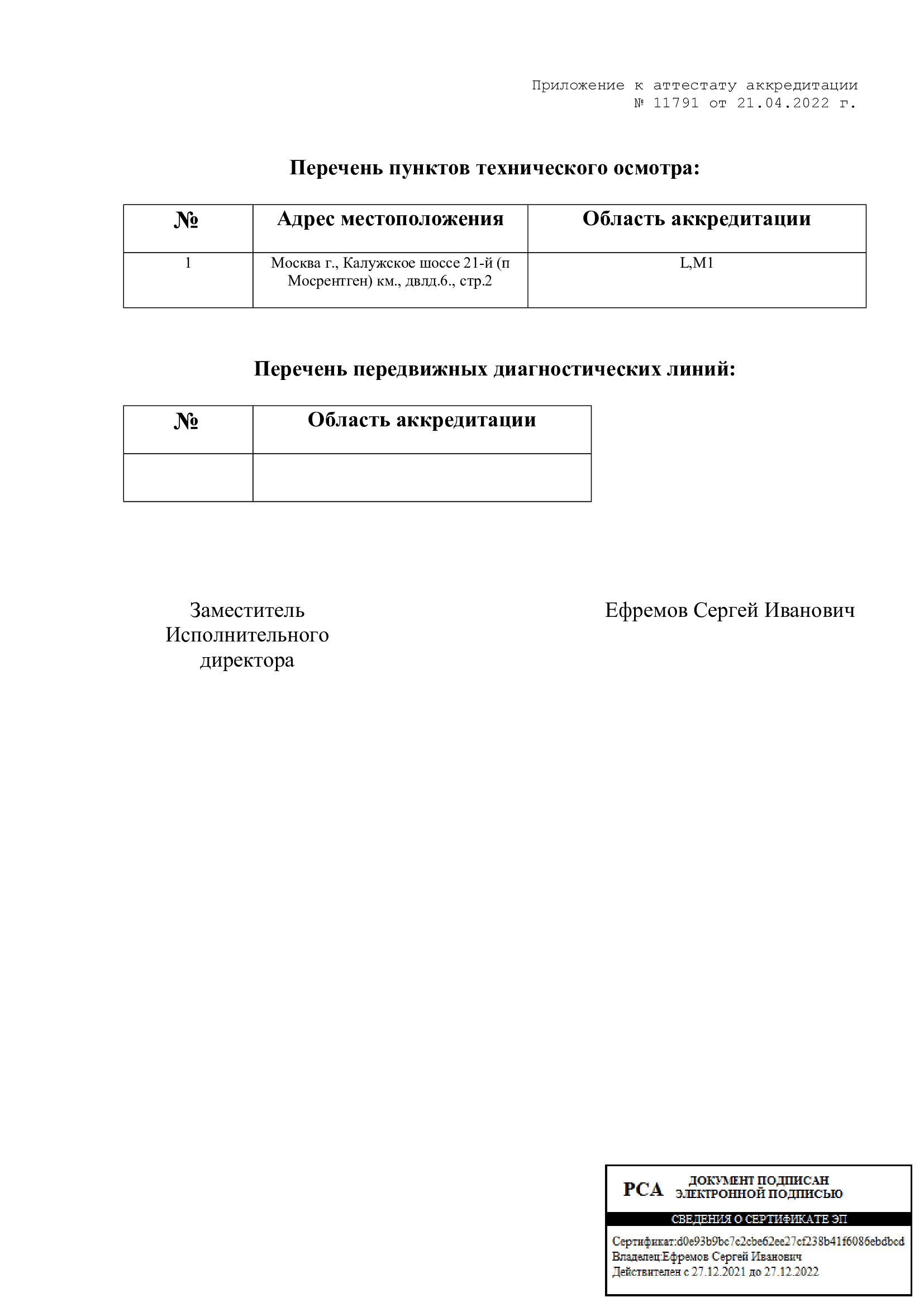 Приложение к аттестату аккредитации
№ 11791 от 21.04.2022 г.

Перечень пунктов технического осмотра:

| № | Адрес местоположения | Область аккредитации |
|---|---|---|
| 1 | Москва г., Калужское шоссе 21-й (п Мосрентген) км., двлд.6., стр.2 | L,M1 |

Перечень передвижных диагностических линий:

| № | Область аккредитации |
|---|---|
| | |

Заместитель Исполнительного директора

Ефремов Сергей Иванович

РСА ДОКУМЕНТ ПОДПИСАН ЭЛЕКТРОННОЙ ПОДПИСЬЮ

СВЕДЕНИЯ О СЕРТИФИКАТЕ ЭП

Сертификат:d0e93b9bc7c2cbe62ee27cf238b41f6086ebdbcd
Владелец:Ефремов Сергей Иванович
Действителен с 27.12.2021 до 27.12.2022